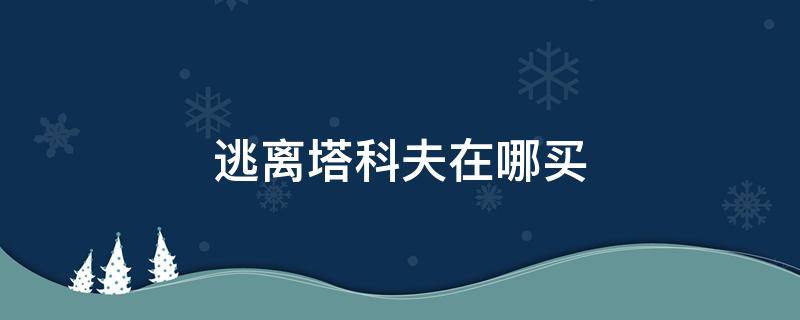 逃离塔科夫在哪买